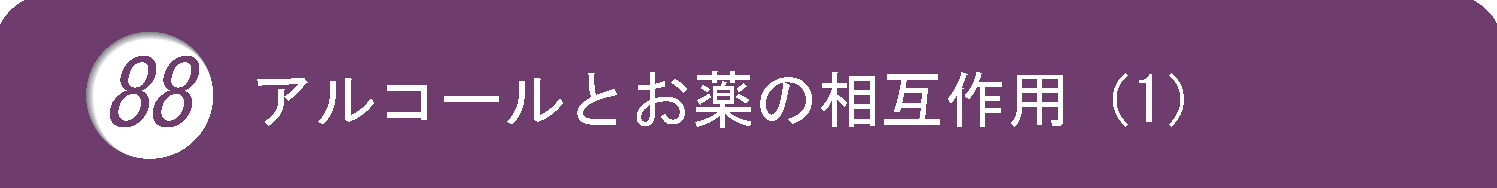 88 アルコールとお薬の相互作用（1）